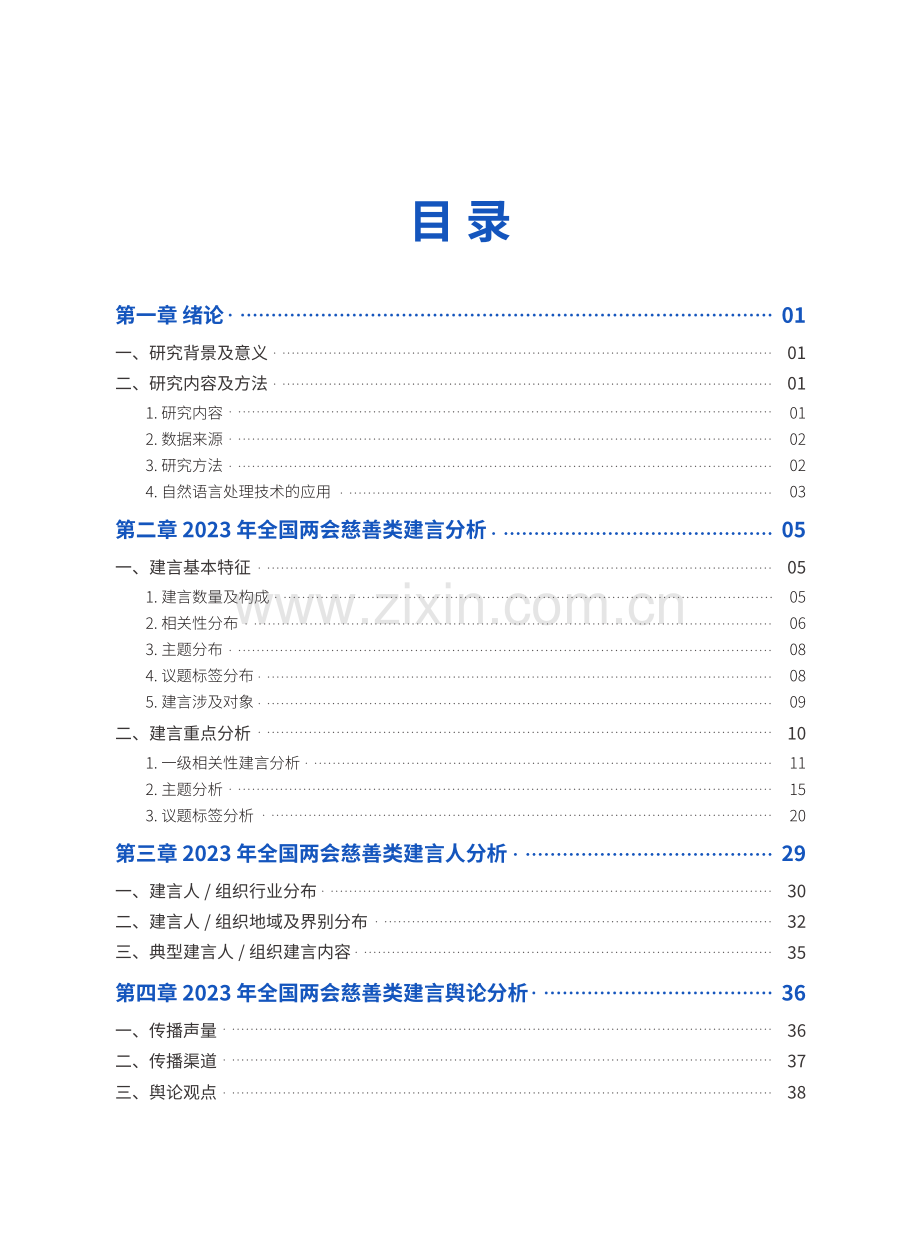 目录

第一章 绪论 01

一、研究背景及意义 01

二、研究内容及方法 01

1.研究内容 01

2.数据来源 02

3.研究方法 02

4.自然语言处理技术的应用 03

第二章 2023年全国两会慈善类建言分析 05

一、建言基本特征 05

1.建言数量及构成 05

2.相关性分布 06

3.主题分布 08

4.议题标签分布 08

5.建言涉及对象 09

二、建言重点分析 10

1.一级相关性建言分析 11

2.主题分析 15

3.议题标签分析 20

第三章 2023年全国两会慈善类建言人分析 29

一、建言人/组织行业分布 30

二、建言人/组织地域及界别分布 32

三、典型建言人/组织建言内容 35

第四章 2023年全国两会慈善类建言舆论分析 36

一、传播声量 36

二、传播渠道 37

三、舆论观点 38

www.zixin.com.cn